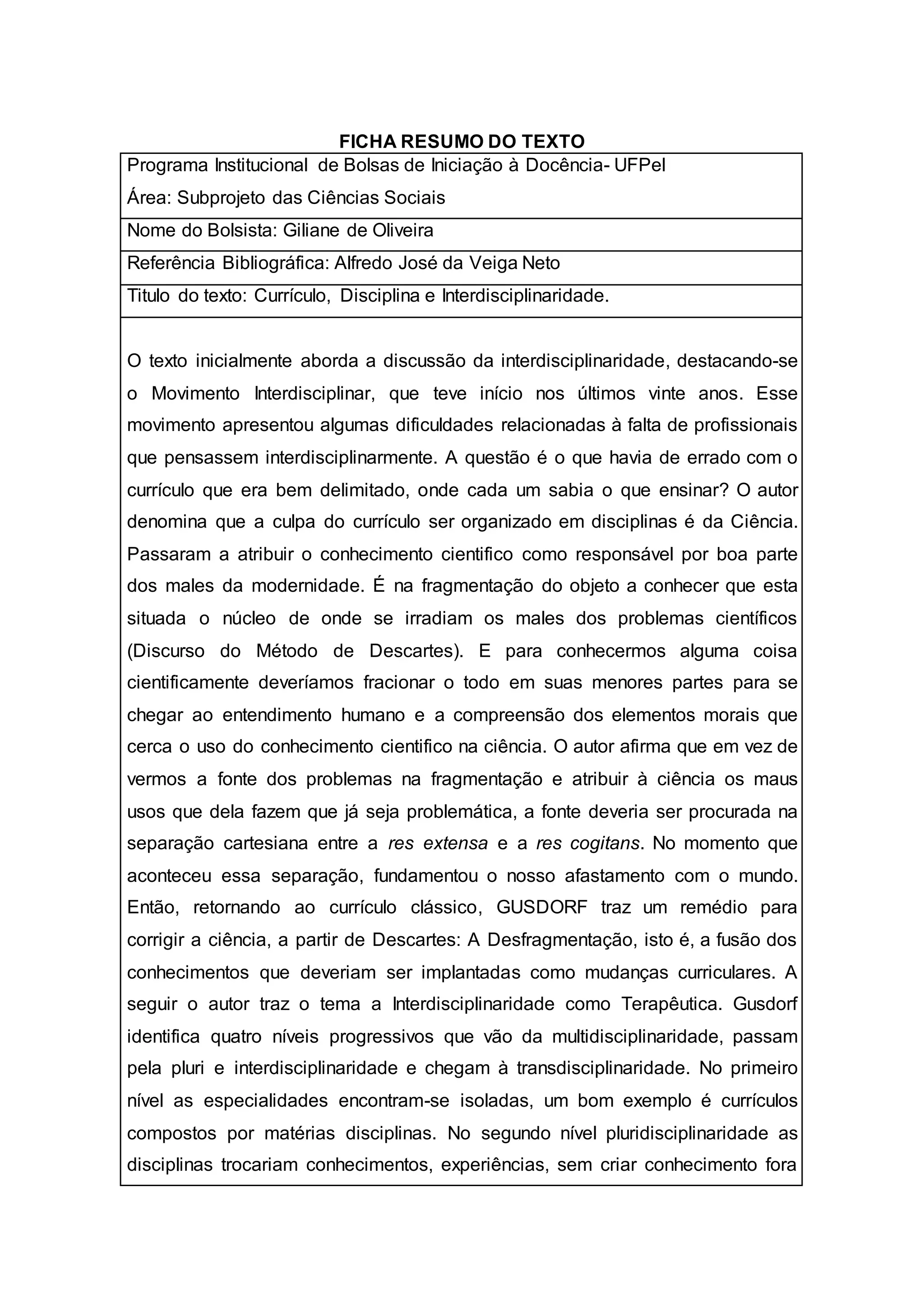 FICHA RESUMO DO TEXTO

Programa Institucional de Bolsas de Iniciação à Docência- UFPel

Área: Subprojeto das Ciências Sociais

Nome do Bolsista: Giliane de Oliveira

Referência Bibliográfica: Alfredo José da Veiga Neto

Titulo do texto: Currículo, Disciplina e Interdisciplinaridade.

O texto inicialmente aborda a discussão da interdisciplinaridade, destacando-se o Movimento Interdisciplinar, que teve início nos últimos vinte anos. Esse movimento apresentou algumas dificuldades relacionadas à falta de profissionais que pensassem interdisciplinarmente. A questão é o que havia de errado com o currículo que era bem delimitado, onde cada um sabia o que ensinar? O autor denomina que a culpa do currículo ser organizado em disciplinas é da Ciência. Passaram a atribuir o conhecimento cientifico como responsável por boa parte dos males da modernidade. É na fragmentação do objeto a conhecer que esta situada o núcleo de onde se irradiam os males dos problemas científicos (Discurso do Método de Descartes). E para conhecermos alguma coisa cientificamente deveríamos fracionar o todo em suas menores partes para se chegar ao entendimento humano e a compreensão dos elementos morais que cerca o uso do conhecimento cientifico na ciência. O autor afirma que em vez de vermos a fonte dos problemas na fragmentação e atribuir à ciência os maus usos que dela fazem que já seja problemática, a fonte deveria ser procurada na separação cartesiana entre a res extensa e a res cogitans. No momento que aconteceu essa separação, fundamentou o nosso afastamento com o mundo. Então, retornando ao currículo clássico, GUSDORF traz um remédio para corrigir a ciência, a partir de Descartes: A Desfragmentação, isto é, a fusão dos conhecimentos que deveriam ser implantadas como mudanças curriculares. A seguir o autor traz o tema a Interdisciplinaridade como Terapêutica. Gusdorf identifica quatro níveis progressivos que vão da multidisciplinaridade, passam pela pluri e interdisciplinaridade e chegam à transdisciplinaridade. No primeiro nível as especialidades encontram-se isoladas, um bom exemplo é currículos compostos por matérias disciplinas. No segundo nível pluridisciplinaridade as disciplinas trocariam conhecimentos, experiências, sem criar conhecimento fora